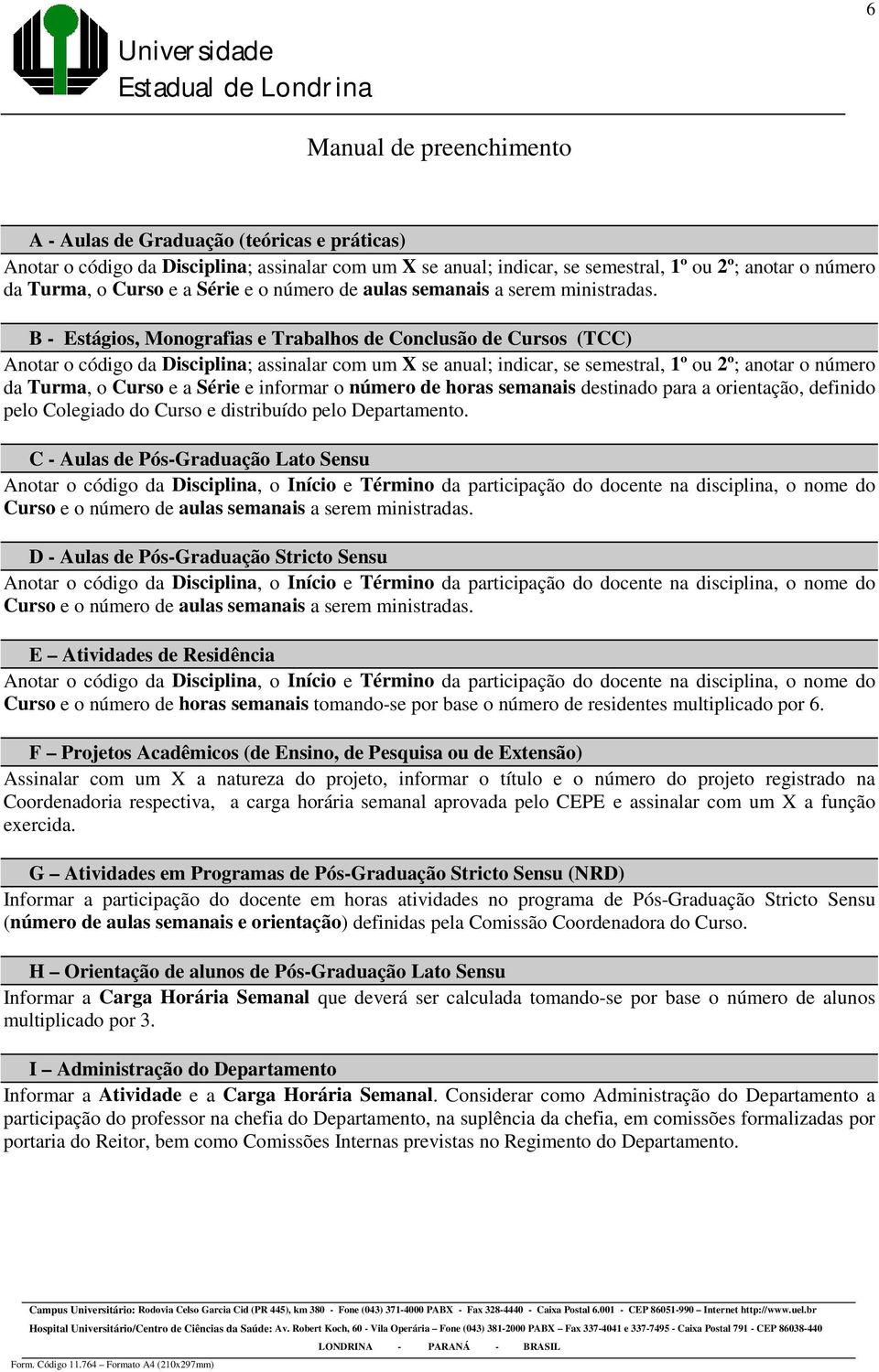 6

Universidade Estadual de Londrina

Manual de preenchimento

A - Aulas de Graduação (teóricas e práticas)
Anotar o código da Disciplina; assinalar com um X se anual; indicar, se semestral, 1º ou 2º; anotar o número da Turma, o Curso e a Série e o número de aulas semanais a serem ministradas.

B - Estágios, Monografias e Trabalhos de Conclusão de Cursos (TCC)
Anotar o código da Disciplina; assinalar com um X se anual; indicar, se semestral, 1º ou 2º; anotar o número da Turma, o Curso e a Série e informar o número de horas semanais destinado para a orientação, definido pelo Colegiado do Curso e distribuído pelo Departamento.

C - Aulas de Pós-Graduação Lato Sensu
Anotar o código da Disciplina, o Início e Término da participação do docente na disciplina, o nome do Curso e o número de aulas semanais a serem ministradas.

D - Aulas de Pós-Graduação Stricto Sensu
Anotar o código da Disciplina, o Início e Término da participação do docente na disciplina, o nome do Curso e o número de aulas semanais a serem ministradas.

E – Atividades de Residência
Anotar o código da Disciplina, o Início e Término da participação do docente na disciplina, o nome do Curso e o número de horas semanais tomando-se por base o número de residentes multiplicado por 6.

F – Projetos Acadêmicos (de Ensino, de Pesquisa ou de Extensão)
Assinalar com um X a natureza do projeto, informar o título e o número do projeto registrado na Coordenadoria respectiva, a carga horária semanal aprovada pelo CEPE e assinalar com um X a função exercida.

G – Atividades em Programas de Pós-Graduação Stricto Sensu (NRD)
Informar a participação do docente em horas atividades no programa de Pós-Graduação Stricto Sensu (número de aulas semanais e orientação) definidas pela Comissão Coordenadora do Curso.

H – Orientação de alunos de Pós-Graduação Lato Sensu
Informar a Carga Horária Semanal que deverá ser calculada tomando-se por base o número de alunos multiplicado por 3.

I – Administração do Departamento
Informar a Atividade e a Carga Horária Semanal. Considerar como Administração do Departamento a participação do professor na chefia do Departamento, na suplência da chefia, em comissões formalizadas por portaria do Reitor, bem como Comissões Internas previstas no Regimento do Departamento.

Campus Universitário: Rodovia Celso Garcia Cid (PR 445), km 380 - Fone (043) 371-4000 PABX - Fax 328-4440 - Caixa Postal 6.001 - CEP 86051-990 – Internet http://www.uel.br
Hospital Universitário/Centro de Ciências da Saúde: Av. Robert Koch, 60 - Vila Operária – Fone (043) 381-2000 PABX – Fax 337-4041 e 337-7495 - Caixa Postal 791 - CEP 86038-440
LONDRINA - PARANÁ - BRASIL
Form. Código 11.764 – Formato A4 (210x297mm)